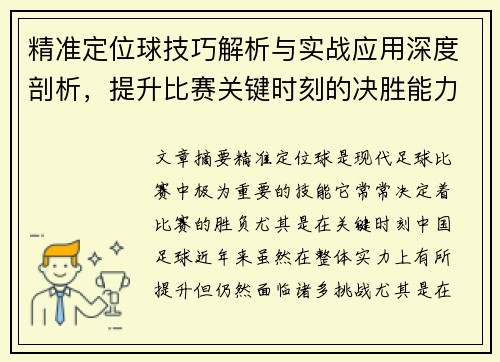 精准定位球技巧解析与实战应用深度剖析，提升比赛关键时刻的决胜能力

文章摘要精准定位球是现代足球比赛中极为重要的技能它常常决定着比赛的胜负尤其是在关键时刻中国足球近年来虽然在整体实力上有所提升但仍然面临诸多挑战尤其是在